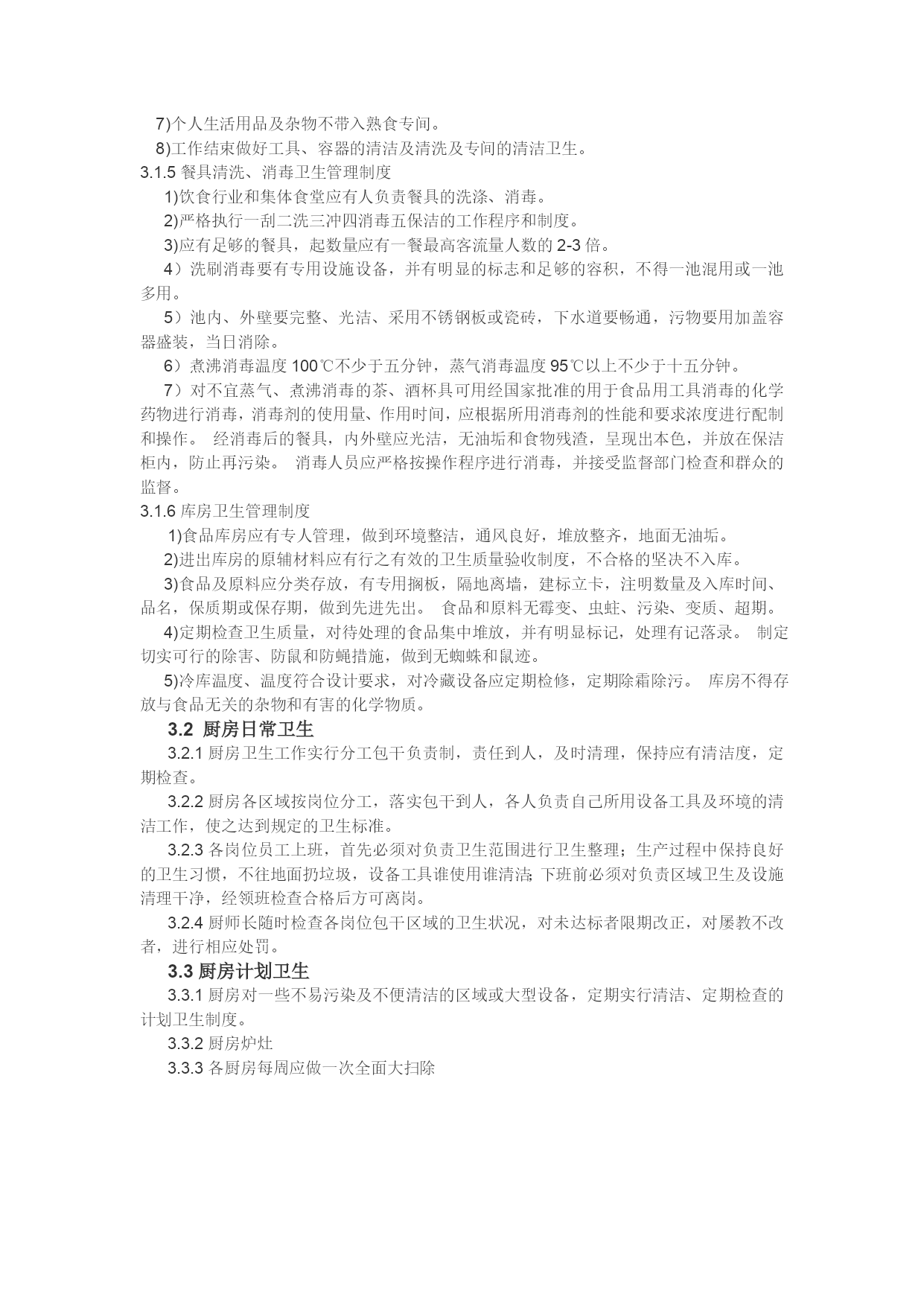 7)个人生活用品及杂物不带入熟食专间。

8)工作结束做好工具、容器的清洁及清洗及专间的清洁卫生。

3.1.5 餐具清洗、消毒卫生管理制度

1)饮食行业和集体食堂应有人负责餐具的洗涤、消毒。

2)严格执行一刮二洗三冲四消毒五保洁的工作程序和制度。

3)应有足够的餐具，起数量应有一餐最高客流量人数的 2-3 倍。

4）洗刷消毒要有专用设施设备，并有明显的标志和足够的容积，不得一池混用或一池多用。

5）池内、外壁要完整、光洁、采用不锈钢板或瓷砖，下水道要畅通，污物要用加盖容器盛装，当日消除。

6）煮沸消毒温度 100℃不少于五分钟，蒸气消毒温度 95℃以上不少于十五分钟。

7）对不宜蒸气、煮沸消毒的茶、酒杯具可用经国家批准的用于食品用工具消毒的化学药物进行消毒，消毒剂的使用量、作用时间，应根据所用消毒剂的性能和要求浓度进行配制和操作。 经消毒后的餐具，内外壁应光洁，无油垢和食物残渣，呈现出本色，并放在保洁柜内，防止再污染。 消毒人员应严格按操作程序进行消毒，并接受监督部门检查和群众的监督。

3.1.6 库房卫生管理制度

1)食品库房应有专人管理，做到环境整洁，通风良好，堆放整齐，地面无油垢。

2)进出库房的原辅材料应有行之有效的卫生质量验收制度，不合格的坚决不入库。

3)食品及原料应分类存放，有专用搁板，隔地离墙，建标立卡，注明数量及入库时间、品名，保质期或保存期，做到先进先出。 食品和原料无霉变、虫蛀、污染、变质、超期。

4)定期检查卫生质量，对待处理的食品集中堆放，并有明显标记，处理有记落录。 制定切实可行的除害、防鼠和防蝇措施，做到无蜘蛛和鼠迹。

5)冷库温度、温度符合设计要求，对冷藏设备应定期检修，定期除霜除污。 库房不得存放与食品无关的杂物和有害的化学物质。

3.2 厨房日常卫生

3.2.1 厨房卫生工作实行分工包干负责制，责任到人，及时清理，保持应有清洁度，定期检查。

3.2.2 厨房各区域按岗位分工，落实包干到人，各人负责自己所用设备工具及环境的清洁工作，使之达到规定的卫生标准。

3.2.3 各岗位员工上班，首先必须对负责卫生范围进行卫生整理；生产过程中保持良好的卫生习惯，不往地面扔垃圾，设备工具谁使用谁清洁;下班前必须对负责区域卫生及设施清理干净，经领班检查合格后方可离岗。

3.2.4 厨师长随时检查各岗位包干区域的卫生状况，对未达标者限期改正，对屡教不改者，进行相应处罚。

3.3 厨房计划卫生

3.3.1 厨房对一些不易污染及不便清洁的区域或大型设备，定期实行清洁、定期检查的计划卫生制度。

3.3.2 厨房炉灶

3.3.3 各厨房每周应做一次全面大扫除